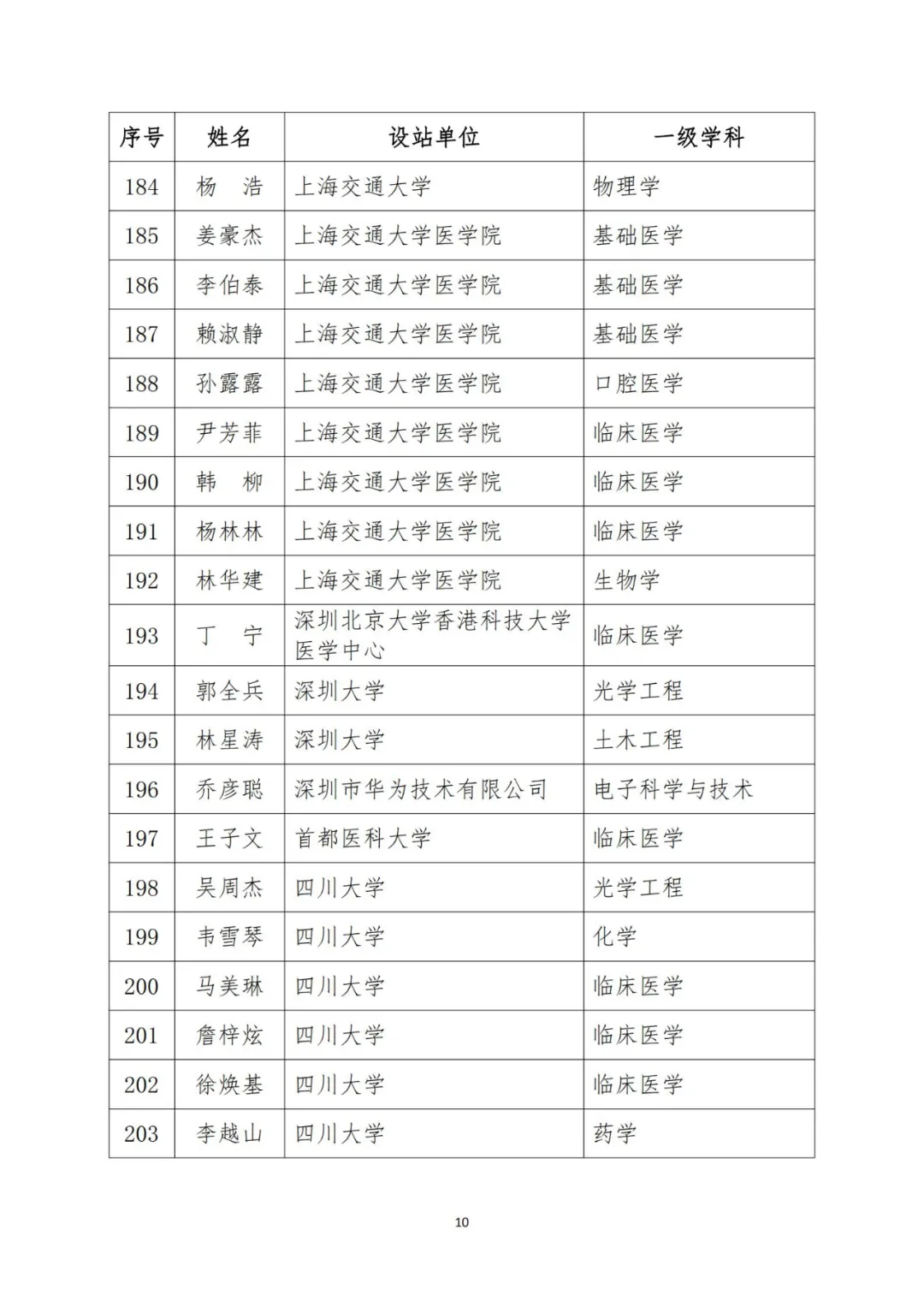 | 序号 | 姓名 | 设站单位 | 一级学科 |
|---|---|---|---|
| 184 | 杨　浩 | 上海交通大学 | 物理学 |
| 185 | 姜豪杰 | 上海交通大学医学院 | 基础医学 |
| 186 | 李伯泰 | 上海交通大学医学院 | 基础医学 |
| 187 | 赖淑静 | 上海交通大学医学院 | 基础医学 |
| 188 | 孙露露 | 上海交通大学医学院 | 口腔医学 |
| 189 | 尹芳菲 | 上海交通大学医学院 | 临床医学 |
| 190 | 韩　柳 | 上海交通大学医学院 | 临床医学 |
| 191 | 杨林林 | 上海交通大学医学院 | 临床医学 |
| 192 | 林华建 | 上海交通大学医学院 | 生物学 |
| 193 | 丁　宁 | 深圳北京大学香港科技大学医学中心 | 临床医学 |
| 194 | 郭全兵 | 深圳大学 | 光学工程 |
| 195 | 林星涛 | 深圳大学 | 土木工程 |
| 196 | 乔彦聪 | 深圳市华为技术有限公司 | 电子科学与技术 |
| 197 | 王子文 | 首都医科大学 | 临床医学 |
| 198 | 吴周杰 | 四川大学 | 光学工程 |
| 199 | 韦雪琴 | 四川大学 | 化学 |
| 200 | 马美琳 | 四川大学 | 临床医学 |
| 201 | 詹梓炫 | 四川大学 | 临床医学 |
| 202 | 徐焕基 | 四川大学 | 临床医学 |
| 203 | 李越山 | 四川大学 | 药学 |

10